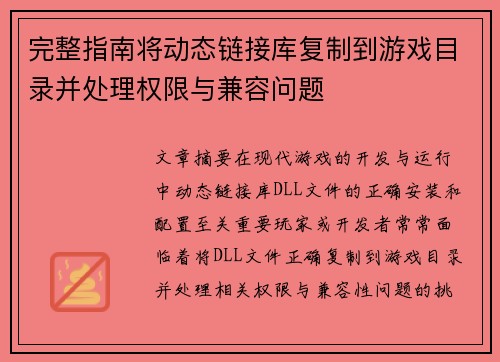 完整指南将动态链接库复制到游戏目录并处理权限与兼容问题

文章摘要在现代游戏的开发与运行中动态链接库DLL文件的正确安装和配置至关重要玩家或开发者常常面临着将DLL文件正确复制到游戏目录并处理相关权限与兼容性问题的挑